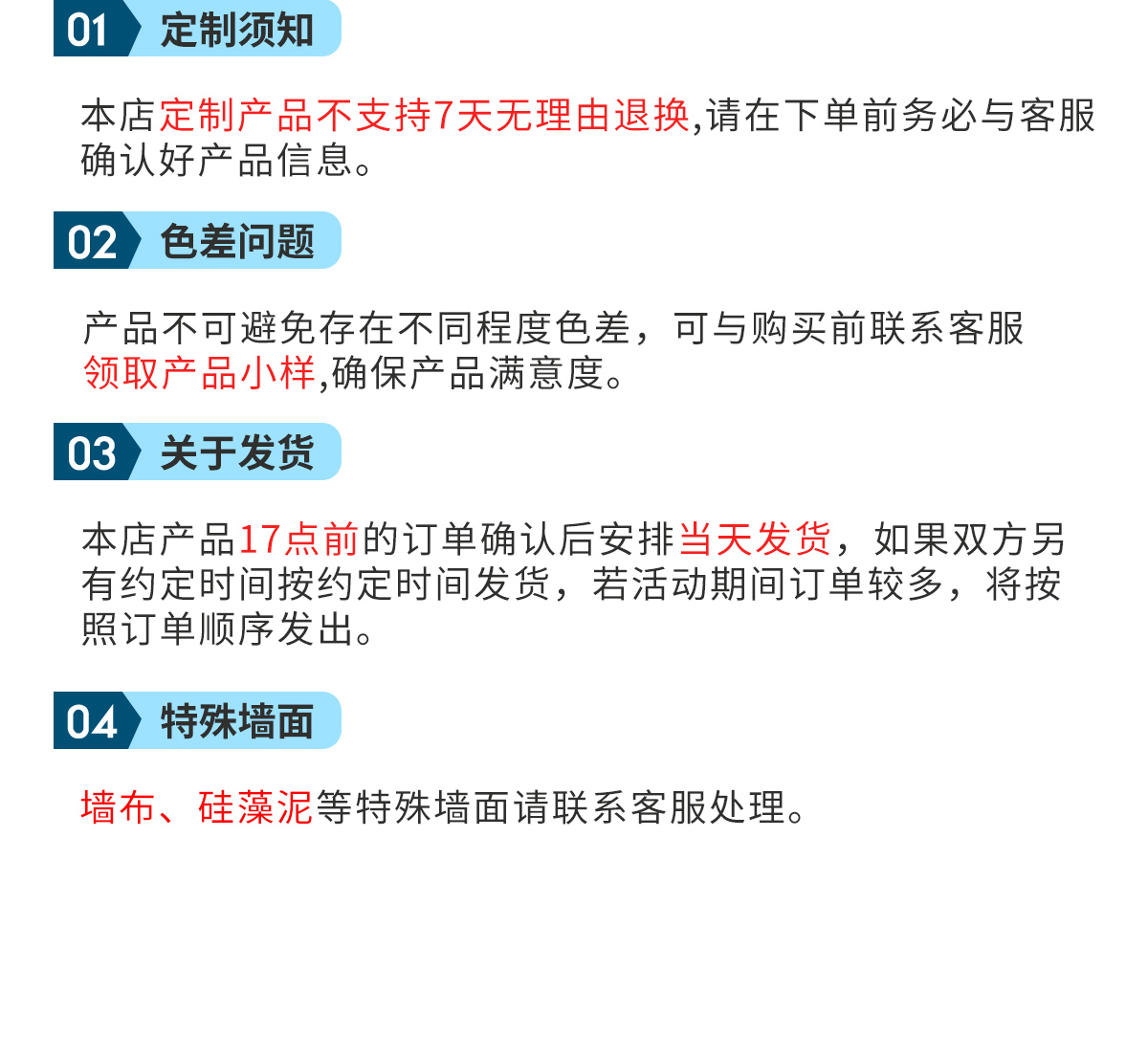 01 定制须知

本店定制产品不支持7天无理由退换,请在下单前务必与客服确认好产品信息。

02 色差问题

产品不可避免存在不同程度色差，可与购买前联系客服领取产品小样,确保产品满意度。

03 关于发货

本店产品17点前的订单确认后安排当天发货，如果双方另有约定时间按约定时间发货，若活动期间订单较多，将按照订单顺序发出。

04 特殊墙面

墙布、硅藻泥等特殊墙面请联系客服处理。